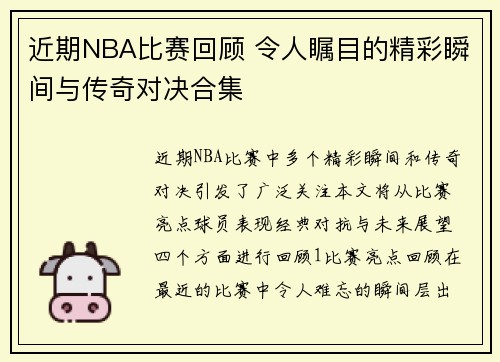 近期NBA比赛回顾 令人瞩目的精彩瞬间与传奇对决合集

近期NBA比赛中多个精彩瞬间和传奇对决引发了广泛关注本文将从比赛亮点球员表现经典对抗与未来展望四个方面进行回顾1比赛亮点回顾在最近的比赛中令人难忘的瞬间层出